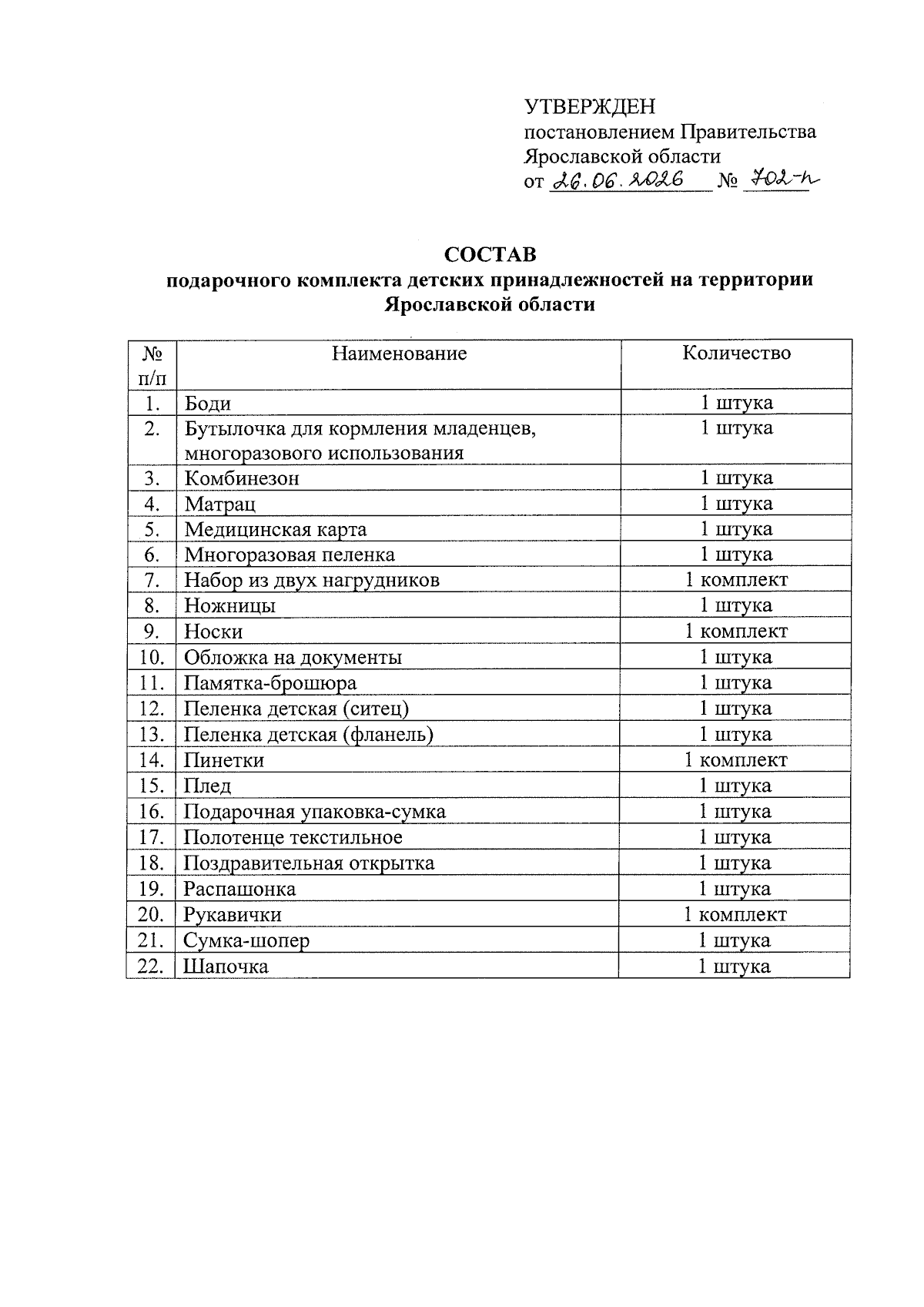 УТВЕРЖДЕН
постановлением Правительства
Ярославской области
от 26.06.2026 № 702-п

СОСТАВ
подарочного комплекта детских принадлежностей на территории Ярославской области

| № п/п | Наименование | Количество |
|---|---|---|
| 1. | Боди | 1 штука |
| 2. | Бутылочка для кормления младенцев, многоразового использования | 1 штука |
| 3. | Комбинезон | 1 штука |
| 4. | Матрац | 1 штука |
| 5. | Медицинская карта | 1 штука |
| 6. | Многоразовая пеленка | 1 штука |
| 7. | Набор из двух нагрудников | 1 комплект |
| 8. | Ножницы | 1 штука |
| 9. | Носки | 1 комплект |
| 10. | Обложка на документы | 1 штука |
| 11. | Памятка-брошюра | 1 штука |
| 12. | Пеленка детская (ситец) | 1 штука |
| 13. | Пеленка детская (фланель) | 1 штука |
| 14. | Пинетки | 1 комплект |
| 15. | Плед | 1 штука |
| 16. | Подарочная упаковка-сумка | 1 штука |
| 17. | Полотенце текстильное | 1 штука |
| 18. | Поздравительная открытка | 1 штука |
| 19. | Распашонка | 1 штука |
| 20. | Рукавички | 1 комплект |
| 21. | Сумка-шопер | 1 штука |
| 22. | Шапочка | 1 штука |